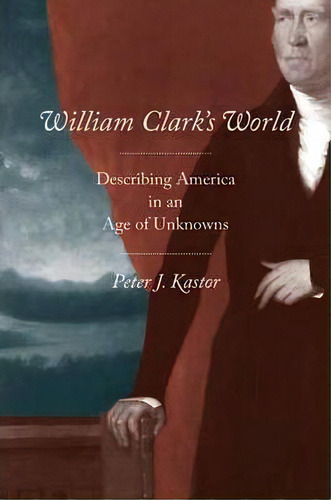 William Clark's World

Describing America in an Age of Unknowns

Peter J. Kastor